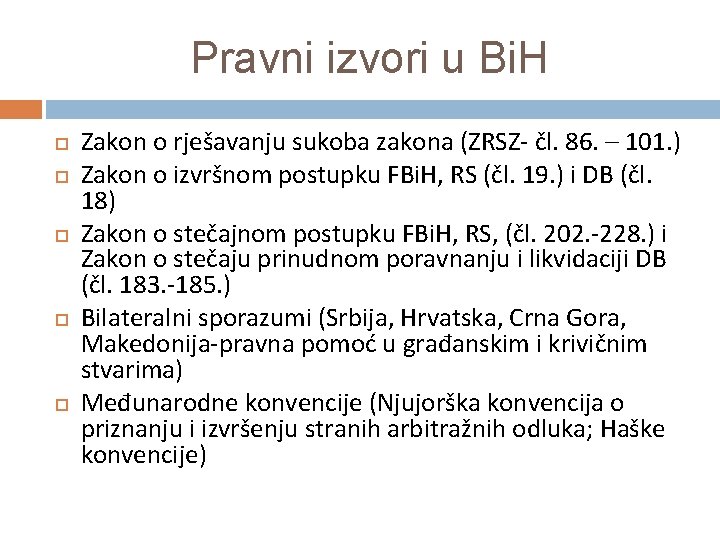 Pravni izvori u BiH

Zakon o rješavanju sukoba zakona (ZRSZ- čl. 86. – 101.)

Zakon o izvršnom postupku FBiH, RS (čl. 19.) i DB (čl. 18)

Zakon o stečajnom postupku FBiH, RS, (čl. 202.-228.) i Zakon o stečaju prinudnom poravnanju i likvidaciji DB (čl. 183.-185.)

Bilateralni sporazumi (Srbija, Hrvatska, Crna Gora, Makedonija-pravna pomoć u građanskim i krivičnim stvarima)

Međunarodne konvencije (Njujorška konvencija o priznanju i izvršenju stranih arbitražnih odluka; Haške konvencije)